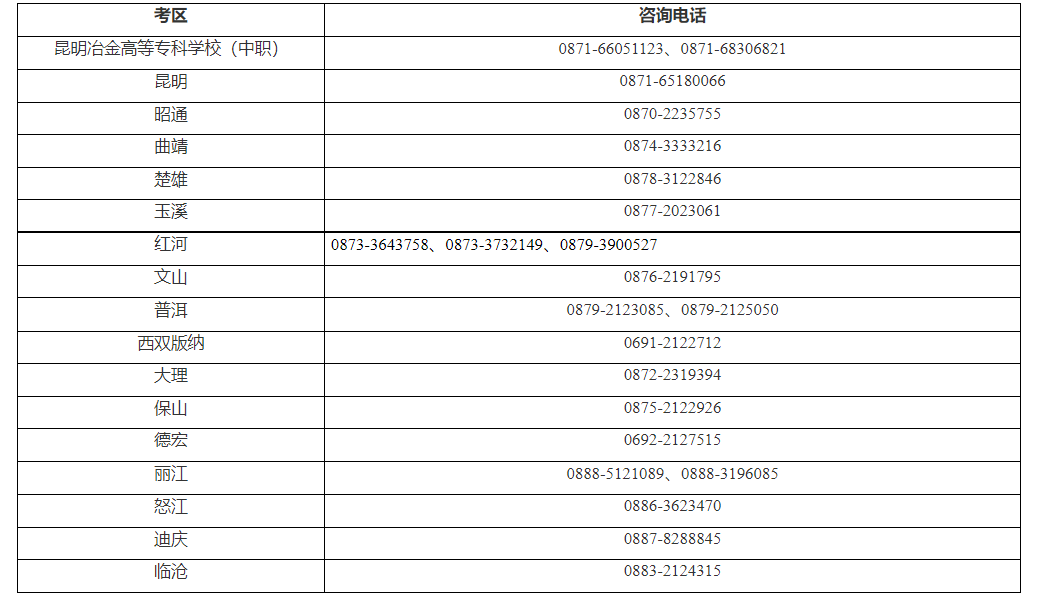 | 考区 | 咨询电话 |
|---|---|
| 昆明冶金高等专科学校（中职） | 0871-66051123、0871-68306821 |
| 昆明 | 0871-65180066 |
| 昭通 | 0870-2235755 |
| 曲靖 | 0874-3333216 |
| 楚雄 | 0878-3122846 |
| 玉溪 | 0877-2023061 |
| 红河 | 0873-3643758、0873-3732149、0879-3900527 |
| 文山 | 0876-2191795 |
| 普洱 | 0879-2123085、0879-2125050 |
| 西双版纳 | 0691-2122712 |
| 大理 | 0872-2319394 |
| 保山 | 0875-2122926 |
| 德宏 | 0692-2127515 |
| 丽江 | 0888-5121089、0888-3196085 |
| 怒江 | 0886-3623470 |
| 迪庆 | 0887-8288845 |
| 临沧 | 0883-2124315 |